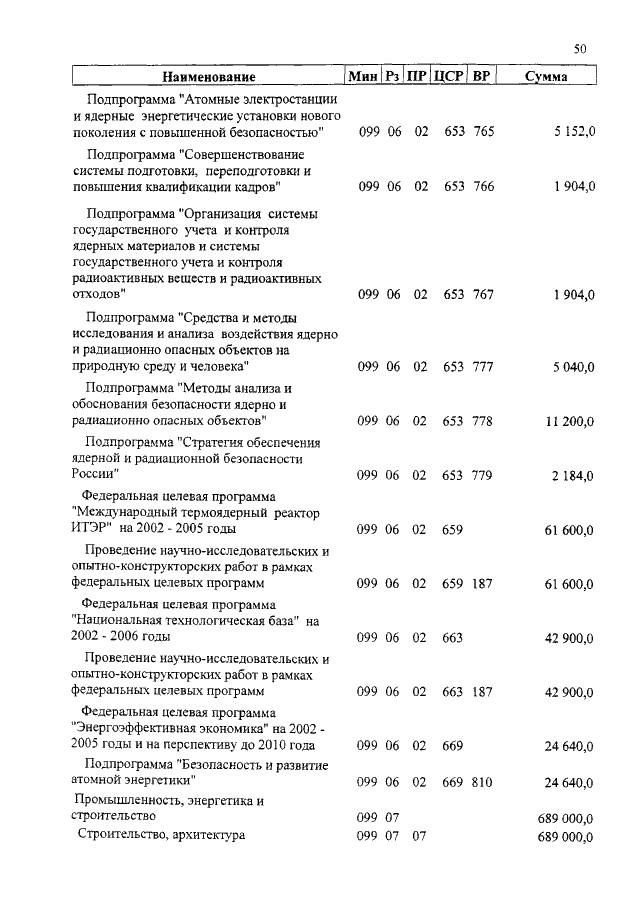 50

| Наименование | Мин | Рз | ПР | ЦСР | ВР | Сумма |
|---|---|---|---|---|---|---|
| Подпрограмма "Атомные электростанции и ядерные энергетические установки нового поколения с повышенной безопасностью" | 099 | 06 | 02 | 653 | 765 | 5 152,0 |
| Подпрограмма "Совершенствование системы подготовки, переподготовки и повышения квалификации кадров" | 099 | 06 | 02 | 653 | 766 | 1 904,0 |
| Подпрограмма "Организация системы государственного учета и контроля ядерных материалов и системы государственного учета и контроля радиоактивных веществ и радиоактивных отходов" | 099 | 06 | 02 | 653 | 767 | 1 904,0 |
| Подпрограмма "Средства и методы исследования и анализа воздействия ядерно и радиационно опасных объектов на природную среду и человека" | 099 | 06 | 02 | 653 | 777 | 5 040,0 |
| Подпрограмма "Методы анализа и обоснования безопасности ядерно и радиационно опасных объектов" | 099 | 06 | 02 | 653 | 778 | 11 200,0 |
| Подпрограмма "Стратегия обеспечения ядерной и радиационной безопасности России" | 099 | 06 | 02 | 653 | 779 | 2 184,0 |
| Федеральная целевая программа "Международный термоядерный реактор ИТЭР" на 2002 - 2005 годы | 099 | 06 | 02 | 659 | | 61 600,0 |
| Проведение научно-исследовательских и опытно-конструкторских работ в рамках федеральных целевых программ | 099 | 06 | 02 | 659 | 187 | 61 600,0 |
| Федеральная целевая программа "Национальная технологическая база" на 2002 - 2006 годы | 099 | 06 | 02 | 663 | | 42 900,0 |
| Проведение научно-исследовательских и опытно-конструкторских работ в рамках федеральных целевых программ | 099 | 06 | 02 | 663 | 187 | 42 900,0 |
| Федеральная целевая программа "Энергоэффективная экономика" на 2002 - 2005 годы и на перспективу до 2010 года | 099 | 06 | 02 | 669 | | 24 640,0 |
| Подпрограмма "Безопасность и развитие атомной энергетики" | 099 | 06 | 02 | 669 | 810 | 24 640,0 |
| Промышленность, энергетика и строительство | 099 | 07 | | | | 689 000,0 |
| Строительство, архитектура | 099 | 07 | 07 | | | 689 000,0 |